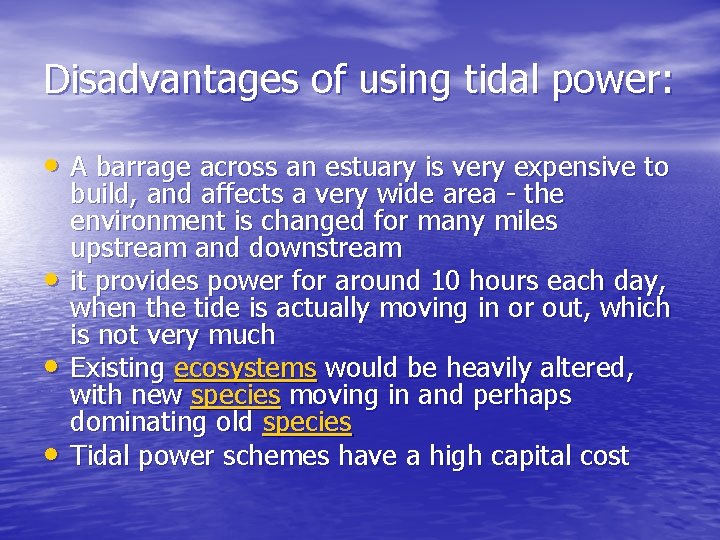 Disadvantages of using tidal power:

• A barrage across an estuary is very expensive to build, and affects a very wide area - the environment is changed for many miles upstream and downstream
• it provides power for around 10 hours each day, when the tide is actually moving in or out, which is not very much
• Existing ecosystems would be heavily altered, with new species moving in and perhaps dominating old species
• Tidal power schemes have a high capital cost